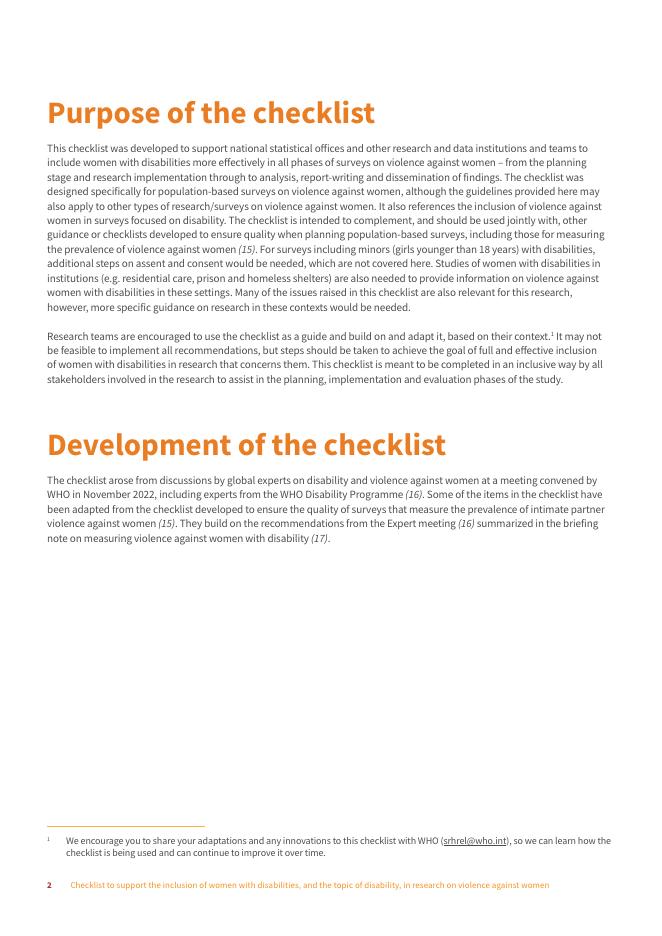 Purpose of the checklist

This checklist was developed to support national statistical offices and other research and data institutions and teams to include women with disabilities more effectively in all phases of surveys on violence against women – from the planning stage and research implementation through to analysis, report-writing and dissemination of findings. The checklist was designed specifically for population-based surveys on violence against women, although the guidelines provided here may also apply to other types of research/surveys on violence against women. It also references the inclusion of violence against women in surveys focused on disability. The checklist is intended to complement, and should be used jointly with, other guidance or checklists developed to ensure quality when planning population-based surveys, including those for measuring the prevalence of violence against women (15). For surveys including minors (girls younger than 18 years) with disabilities, additional steps on assent and consent would be needed, which are not covered here. Studies of women with disabilities in institutions (e.g. residential care, prison and homeless shelters) are also needed to provide information on violence against women with disabilities in these settings. Many of the issues raised in this checklist are also relevant for this research, however, more specific guidance on research in these contexts would be needed.

Research teams are encouraged to use the checklist as a guide and build on and adapt it, based on their context.$^1$ It may not be feasible to implement all recommendations, but steps should be taken to achieve the goal of full and effective inclusion of women with disabilities in research that concerns them. This checklist is meant to be completed in an inclusive way by all stakeholders involved in the research to assist in the planning, implementation and evaluation phases of the study.

Development of the checklist

The checklist arose from discussions by global experts on disability and violence against women at a meeting convened by WHO in November 2022, including experts from the WHO Disability Programme (16). Some of the items in the checklist have been adapted from the checklist developed to ensure the quality of surveys that measure the prevalence of intimate partner violence against women (15). They build on the recommendations from the Expert meeting (16) summarized in the briefing note on measuring violence against women with disability (17).

$^1$ We encourage you to share your adaptations and any innovations to this checklist with WHO (srhrel@who.int), so we can learn how the checklist is being used and can continue to improve it over time.

2 Checklist to support the inclusion of women with disabilities, and the topic of disability, in research on violence against women